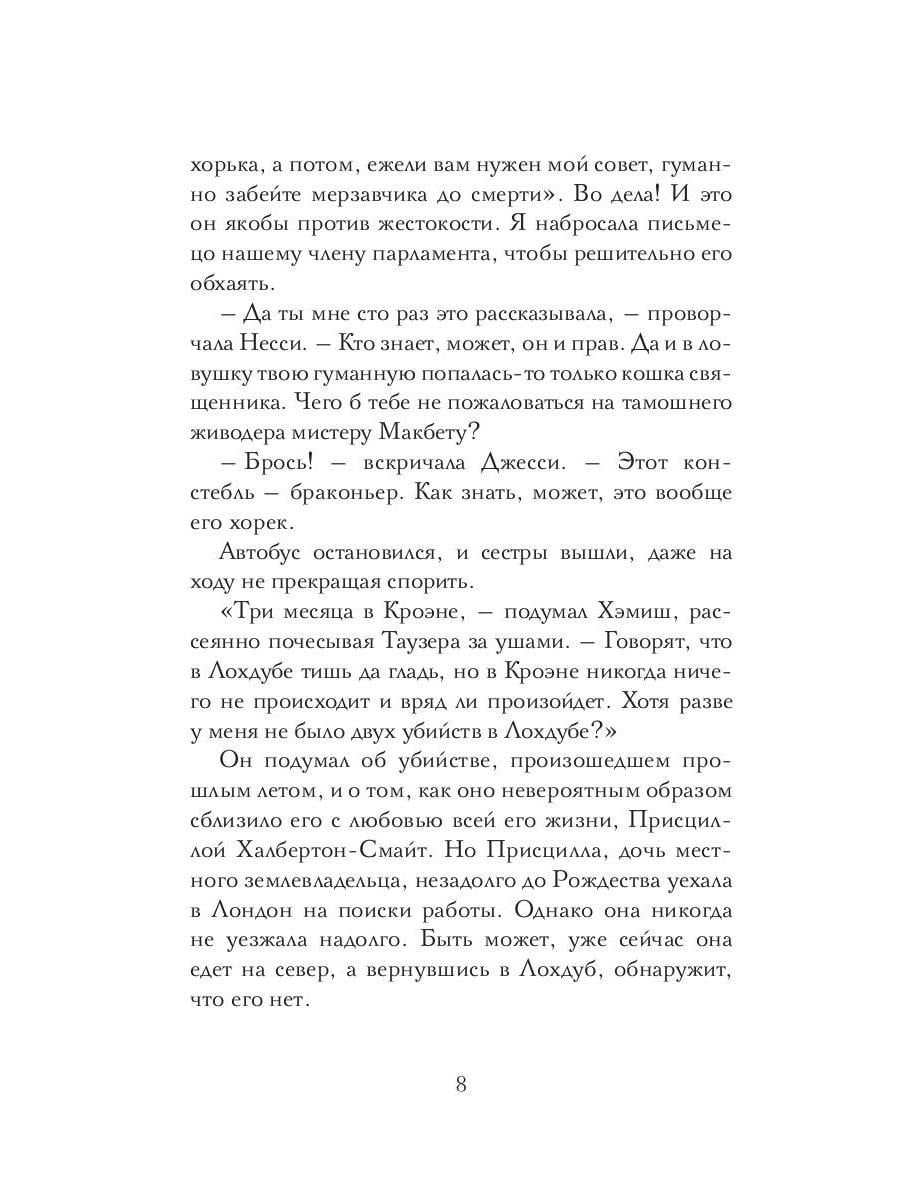 хорька, а потом, ежели вам нужен мой совет, гуманно забейте мерзавчика до смерти». Во дела! И это он якобы против жестокости. Я набросала письмецо нашему члену парламента, чтобы решительно его обхаять.

– Да ты мне сто раз это рассказывала, – проворчала Несси. – Кто знает, может, он и прав. Да и в ловушку твою гуманную попалась-то только кошка священника. Чего б тебе не пожаловаться на тамошнего живодера мистеру Макбету?

– Брось! – вскричала Джесси. – Этот констебль – браконьер. Как знать, может, это вообще его хорек.

Автобус остановился, и сестры вышли, даже на ходу не прекращая спорить.

«Три месяца в Кроэне, – подумал Хэмиш, рассеянно почесывая Таузера за ушами. – Говорят, что в Лохдубе тишь да гладь, но в Кроэне никогда ничего не происходит и вряд ли произойдет. Хотя разве у меня не было двух убийств в Лохдубе?»

Он подумал об убийстве, произошедшем прошлым летом, и о том, как оно невероятным образом сблизило его с любовью всей его жизни, Присциллой Халбертон-Смайт. Но Присцилла, дочь местного землевладельца, незадолго до Рождества уехала в Лондон на поиски работы. Однако она никогда не уезжала надолго. Быть может, уже сейчас она едет на север, а вернувшись в Лохдуб, обнаружит, что его нет.

8